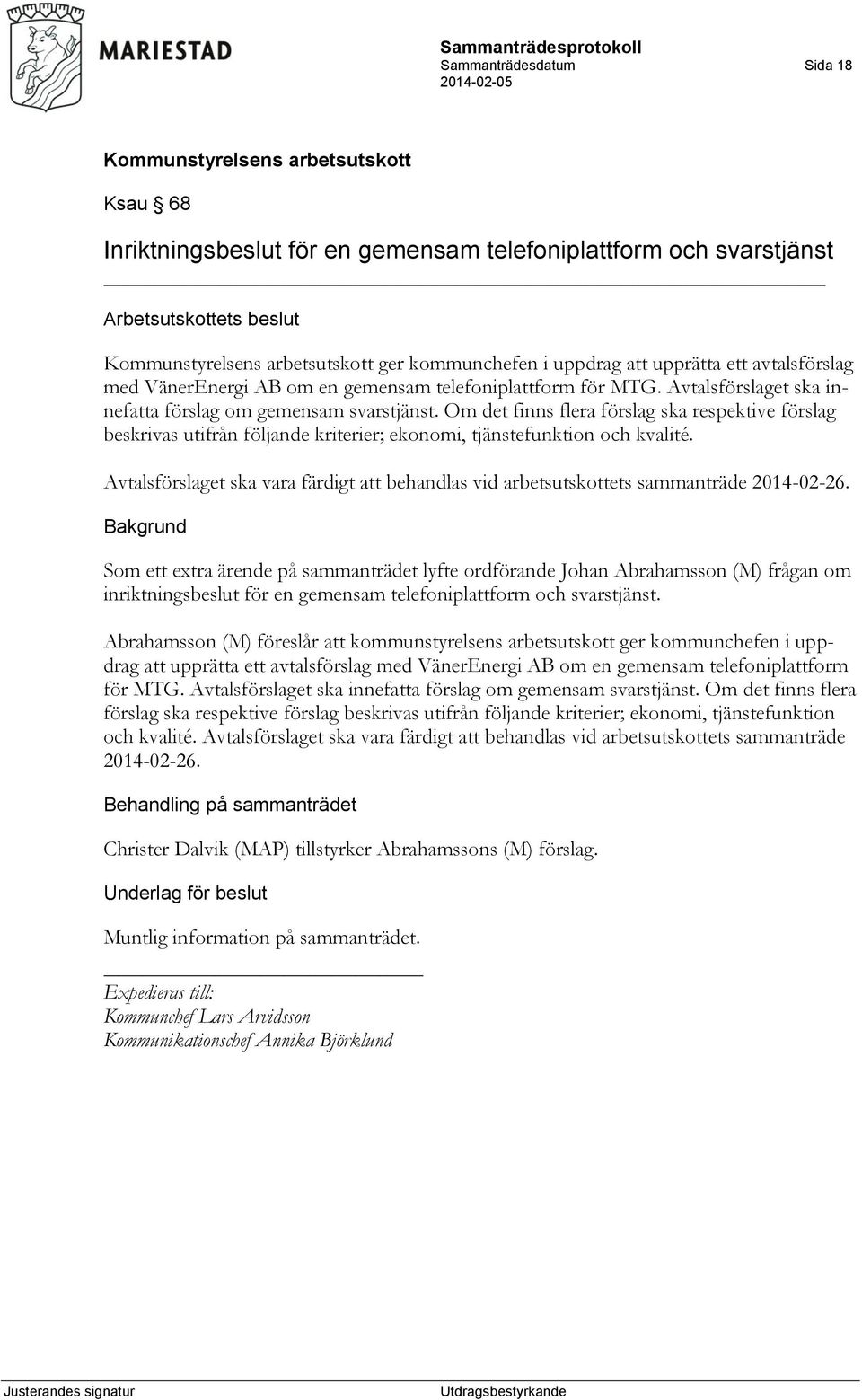 MARIESTAD

Sammanträdesprotokoll
Sammanträdesdatum
2014-02-05

Sida 18

Kommunstyrelsens arbetsutskott

Ksau § 68

Inriktningsbeslut för en gemensam telefoniplattform och svarstjänst

Arbetsutskottets beslut

Kommunstyrelsens arbetsutskott ger kommunchefen i uppdrag att upprätta ett avtalsförslag med VänerEnergi AB om en gemensam telefoniplattform för MTG. Avtalsförslaget ska innefatta förslag om gemensam svarstjänst. Om det finns flera förslag ska respektive förslag beskrivas utifrån följande kriterier; ekonomi, tjänstefunktion och kvalité.

Avtalsförslaget ska vara färdigt att behandlas vid arbetsutskottets sammanträde 2014-02-26.

Bakgrund

Som ett extra ärende på sammanträdet lyfte ordförande Johan Abrahamsson (M) frågan om inriktningsbeslut för en gemensam telefoniplattform och svarstjänst.

Abrahamsson (M) föreslår att kommunstyrelsens arbetsutskott ger kommunchefen i uppdrag att upprätta ett avtalsförslag med VänerEnergi AB om en gemensam telefoniplattform för MTG. Avtalsförslaget ska innefatta förslag om gemensam svarstjänst. Om det finns flera förslag ska respektive förslag beskrivas utifrån följande kriterier; ekonomi, tjänstefunktion och kvalité. Avtalsförslaget ska vara färdigt att behandlas vid arbetsutskottets sammanträde 2014-02-26.

Behandling på sammanträdet

Christer Dalvik (MAP) tillstyrker Abrahamssons (M) förslag.

Underlag för beslut

Muntlig information på sammanträdet.

Expedieras till:
Kommunchef Lars Arvidsson
Kommunikationschef Annika Björklund

Justerandes signatur

Utdragsbestyrkande